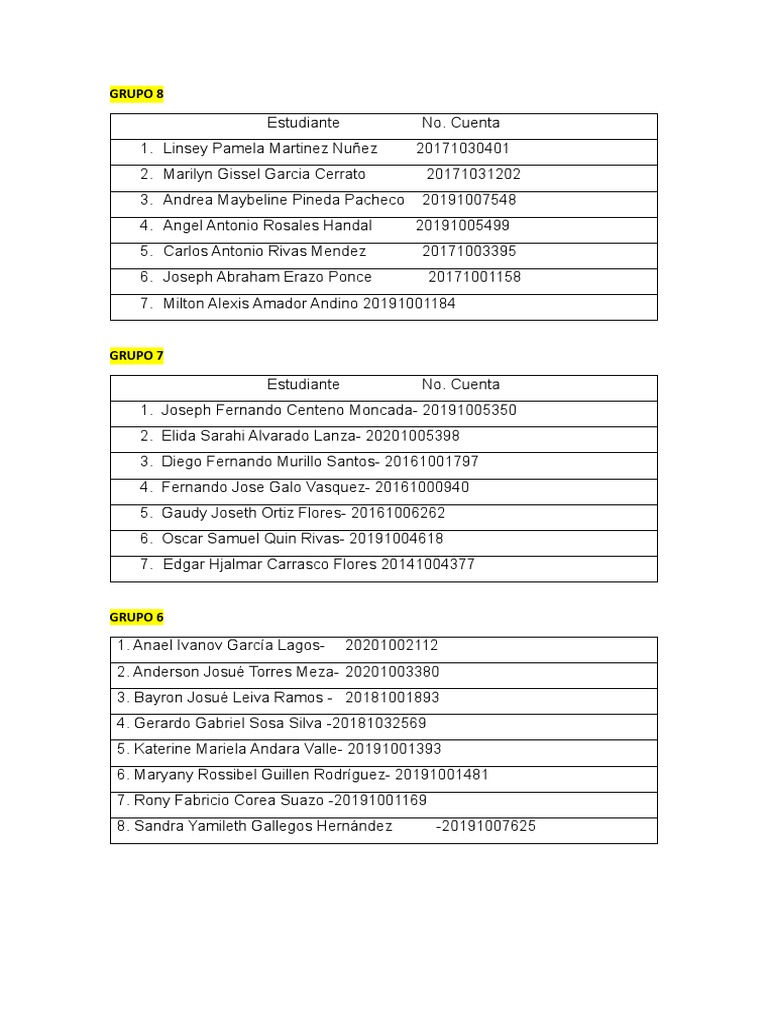 GRUPO 8

| Estudiante No. Cuenta |
|---|
| 1. Linsey Pamela Martinez Nuñez 20171030401 |
| 2. Marilyn Gissel Garcia Cerrato 20171031202 |
| 3. Andrea Maybeline Pineda Pacheco 20191007548 |
| 4. Angel Antonio Rosales Handal 20191005499 |
| 5. Carlos Antonio Rivas Mendez 20171003395 |
| 6. Joseph Abraham Erazo Ponce 20171001158 |
| 7. Milton Alexis Amador Andino 20191001184 |

GRUPO 7

| Estudiante No. Cuenta |
|---|
| 1. Joseph Fernando Centeno Moncada- 20191005350 |
| 2. Elida Sarahi Alvarado Lanza- 20201005398 |
| 3. Diego Fernando Murillo Santos- 20161001797 |
| 4. Fernando Jose Galo Vasquez- 20161000940 |
| 5. Gaudy Joseth Ortiz Flores- 20161006262 |
| 6. Oscar Samuel Quin Rivas- 20191004618 |
| 7. Edgar Hjalmar Carrasco Flores 20141004377 |

GRUPO 6

| 1. Anael Ivanov García Lagos- 20201002112 |
|---|
| 2. Anderson Josué Torres Meza- 20201003380 |
| 3. Bayron Josué Leiva Ramos - 20181001893 |
| 4. Gerardo Gabriel Sosa Silva -20181032569 |
| 5. Katerine Mariela Andara Valle- 20191001393 |
| 6. Maryany Rossibel Guillen Rodríguez- 20191001481 |
| 7. Rony Fabricio Corea Suazo -20191001169 |
| 8. Sandra Yamileth Gallegos Hernández -20191007625 |